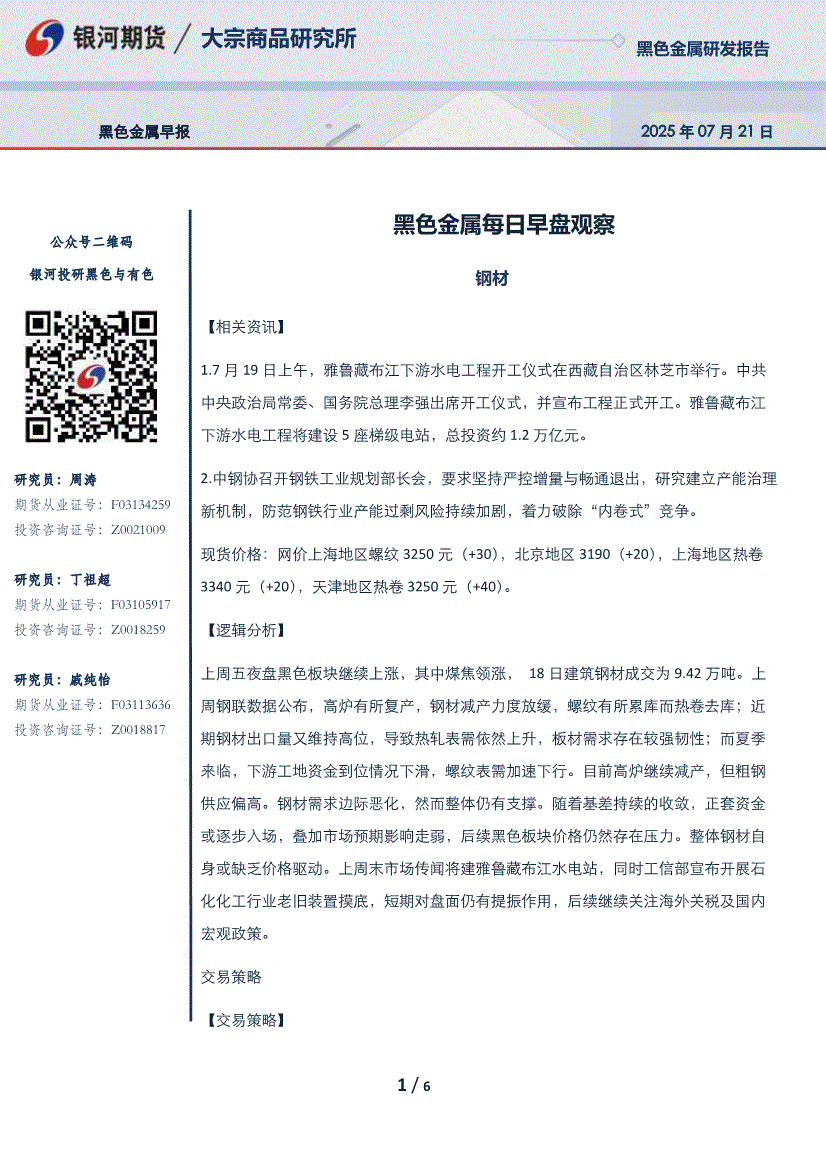 银河期货 / 大宗商品研究所

黑色金属研发报告

黑色金属早报

2025 年 07 月 21 日

公众号二维码

银河投研黑色与有色

研究员：周涛
期货从业证号：F03134259
投资咨询证号：Z0021009

研究员：丁祖超
期货从业证号：F03105917
投资咨询证号：Z0018259

研究员：戚纯怡
期货从业证号：F03113636
投资咨询证号：Z0018817

黑色金属每日早盘观察

钢材

【相关资讯】

1.7 月 19 日上午，雅鲁藏布江下游水电工程开工仪式在西藏自治区林芝市举行。中共中央政治局常委、国务院总理李强出席开工仪式，并宣布工程正式开工。雅鲁藏布江下游水电工程将建设 5 座梯级电站，总投资约 1.2 万亿元。

2.中钢协召开钢铁工业规划部长会，要求坚持严控增量与畅通退出，研究建立产能治理新机制，防范钢铁行业产能过剩风险持续加剧，着力破除“内卷式”竞争。

现货价格：网价上海地区螺纹 3250 元（+30），北京地区 3190（+20），上海地区热卷 3340 元（+20），天津地区热卷 3250 元（+40）。

【逻辑分析】

上周五夜盘黑色板块继续上涨，其中煤焦领涨， 18 日建筑钢材成交为 9.42 万吨。上周钢联数据公布，高炉有所复产，钢材减产力度放缓，螺纹有所累库而热卷去库；近期钢材出口量又维持高位，导致热轧表需依然上升，板材需求存在较强韧性；而夏季来临，下游工地资金到位情况下滑，螺纹表需加速下行。目前高炉继续减产，但粗钢供应偏高。钢材需求边际恶化，然而整体仍有支撑。随着基差持续的收敛，正套资金或逐步入场，叠加市场预期影响走弱，后续黑色板块价格仍然存在压力。整体钢材自身或缺乏价格驱动。上周末市场传闻将建雅鲁藏布江水电站，同时工信部宣布开展石化化工行业老旧装置摸底，短期对盘面仍有提振作用，后续继续关注海外关税及国内宏观政策。

交易策略

【交易策略】

1 / 6